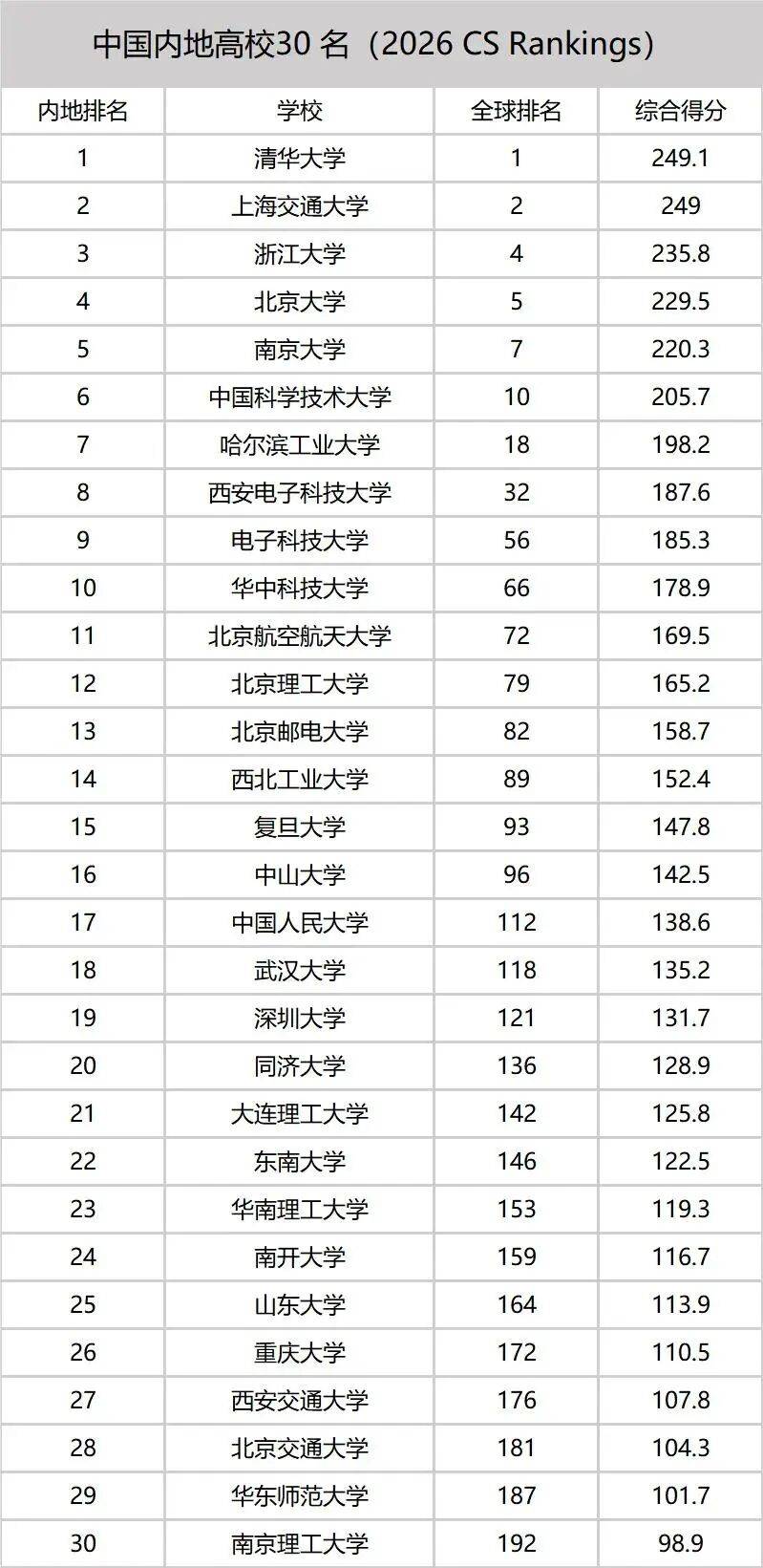 中国内地高校30名（2026 CS Rankings）

| 内地排名 | 学校 | 全球排名 | 综合得分 |
|---|---|---|---|
| 1 | 清华大学 | 1 | 249.1 |
| 2 | 上海交通大学 | 2 | 249 |
| 3 | 浙江大学 | 4 | 235.8 |
| 4 | 北京大学 | 5 | 229.5 |
| 5 | 南京大学 | 7 | 220.3 |
| 6 | 中国科学技术大学 | 10 | 205.7 |
| 7 | 哈尔滨工业大学 | 18 | 198.2 |
| 8 | 西安电子科技大学 | 32 | 187.6 |
| 9 | 电子科技大学 | 56 | 185.3 |
| 10 | 华中科技大学 | 66 | 178.9 |
| 11 | 北京航空航天大学 | 72 | 169.5 |
| 12 | 北京理工大学 | 79 | 165.2 |
| 13 | 北京邮电大学 | 82 | 158.7 |
| 14 | 西北工业大学 | 89 | 152.4 |
| 15 | 复旦大学 | 93 | 147.8 |
| 16 | 中山大学 | 96 | 142.5 |
| 17 | 中国人民大学 | 112 | 138.6 |
| 18 | 武汉大学 | 118 | 135.2 |
| 19 | 深圳大学 | 121 | 131.7 |
| 20 | 同济大学 | 136 | 128.9 |
| 21 | 大连理工大学 | 142 | 125.8 |
| 22 | 东南大学 | 146 | 122.5 |
| 23 | 华南理工大学 | 153 | 119.3 |
| 24 | 南开大学 | 159 | 116.7 |
| 25 | 山东大学 | 164 | 113.9 |
| 26 | 重庆大学 | 172 | 110.5 |
| 27 | 西安交通大学 | 176 | 107.8 |
| 28 | 北京交通大学 | 181 | 104.3 |
| 29 | 华东师范大学 | 187 | 101.7 |
| 30 | 南京理工大学 | 192 | 98.9 |